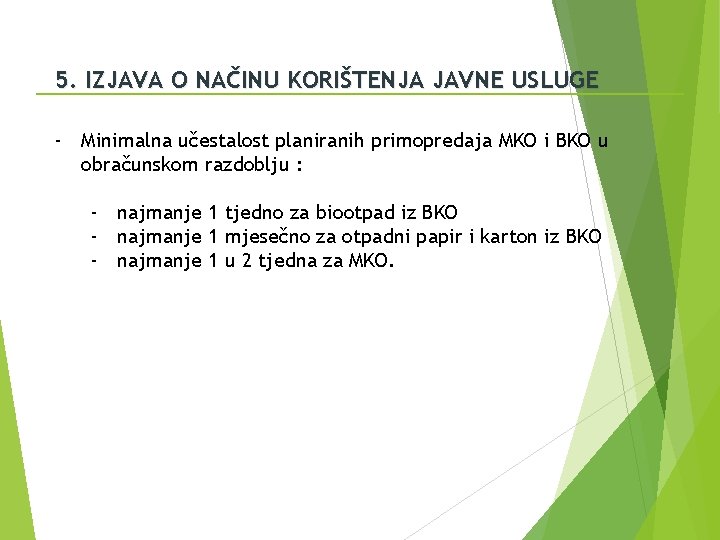 5. IZJAVA O NAČINU KORIŠTENJA JAVNE USLUGE

- Minimalna učestalost planiranih primopredaja MKO i BKO u obračunskom razdoblju :

- najmanje 1 tjedno za biootpad iz BKO
- najmanje 1 mjesečno za otpadni papir i karton iz BKO
- najmanje 1 u 2 tjedna za MKO.